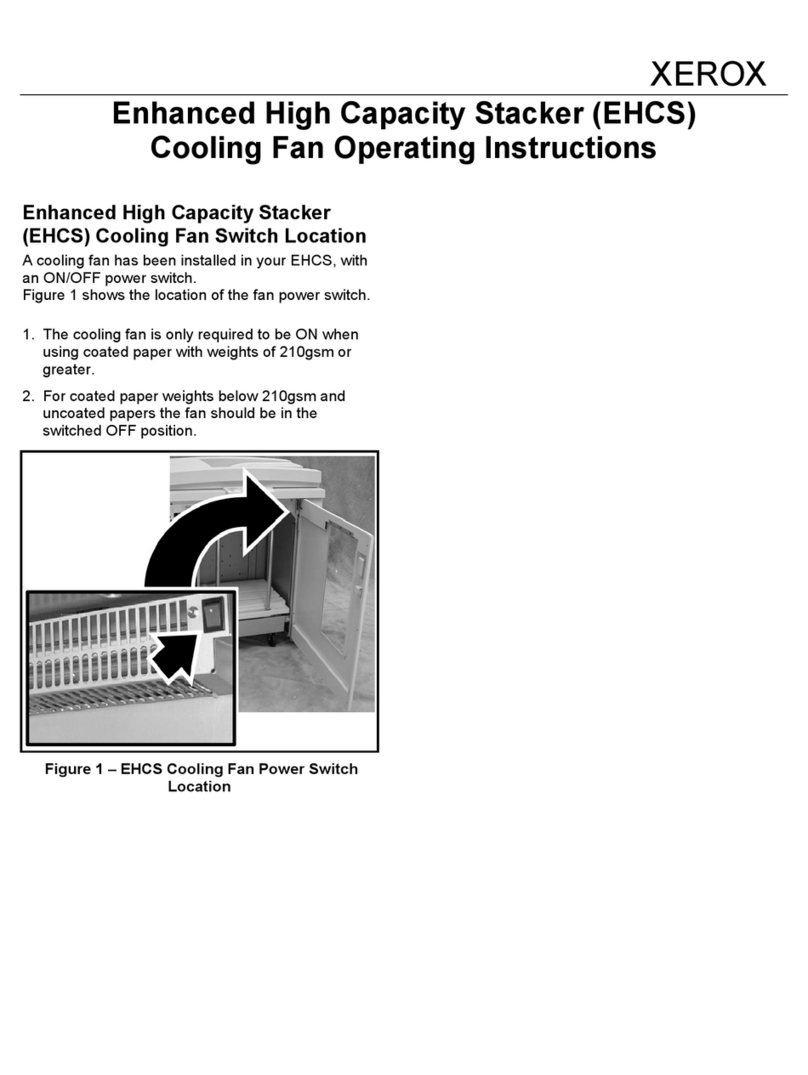 XEROX

Enhanced High Capacity Stacker (EHCS) Cooling Fan Operating Instructions

Enhanced High Capacity Stacker (EHCS) Cooling Fan Switch Location

A cooling fan has been installed in your EHCS, with an ON/OFF power switch.
Figure 1 shows the location of the fan power switch.

1. The cooling fan is only required to be ON when using coated paper with weights of 210gsm or greater.

2. For coated paper weights below 210gsm and uncoated papers the fan should be in the switched OFF position.

Figure 1 – EHCS Cooling Fan Power Switch Location